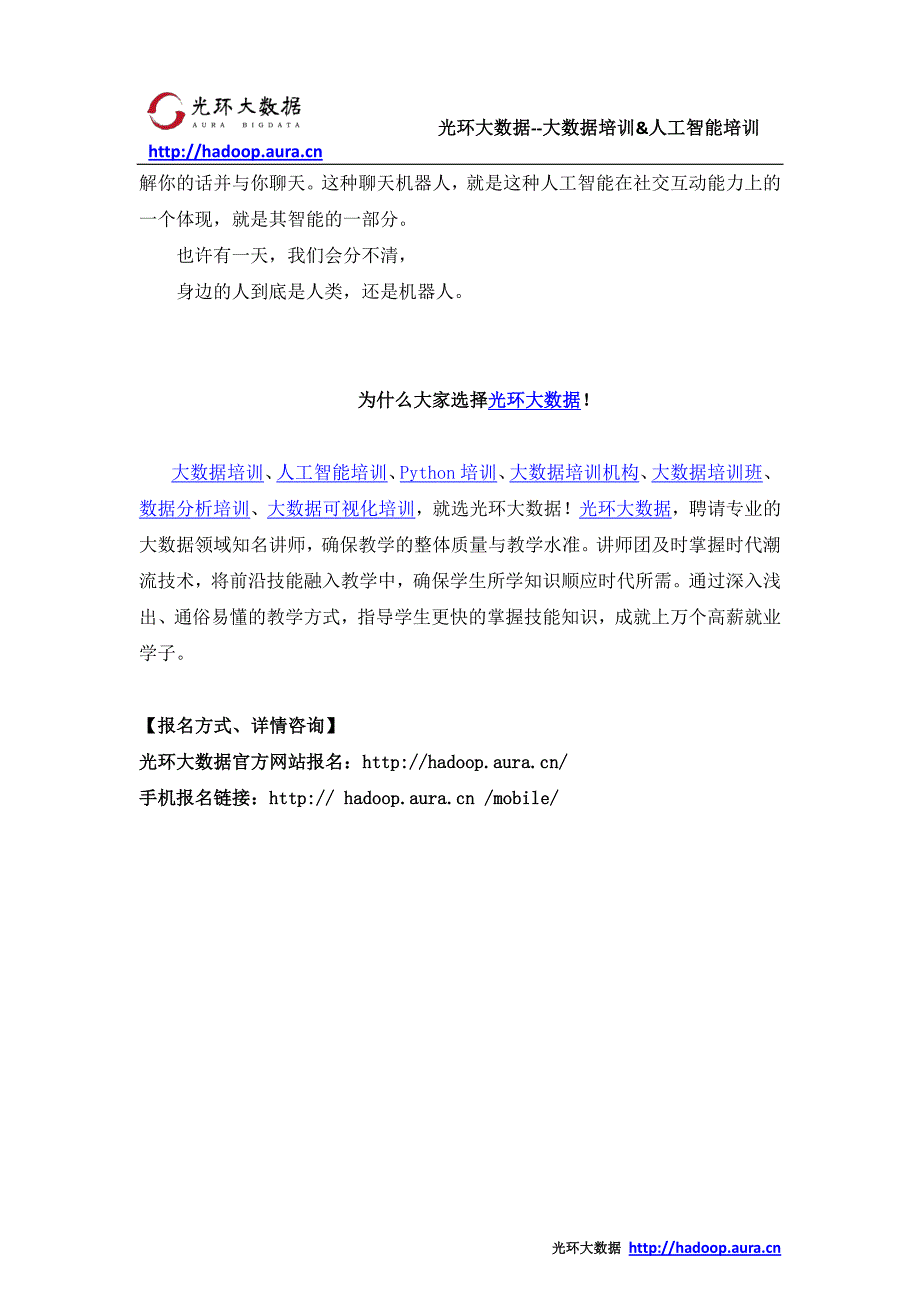 光环大数据
AURA BIGDATA
光环大数据--大数据培训&人工智能培训
http://hadoop.aura.cn

解你的话并与你聊天。这种聊天机器人，就是这种人工智能在社交互动能力上的一个体现，就是其智能的一部分。

也许有一天，我们会分不清，

身边的人到底是人类，还是机器人。

为什么大家选择光环大数据！

大数据培训、人工智能培训、Python 培训、大数据培训机构、大数据培训班、数据分析培训、大数据可视化培训，就选光环大数据！光环大数据，聘请专业的大数据领域知名讲师，确保教学的整体质量与教学水准。讲师团及时掌握时代潮流技术，将前沿技能融入教学中，确保学生所学知识顺应时代所需。通过深入浅出、通俗易懂的教学方式，指导学生更快的掌握技能知识，成就上万个高薪就业学子。

【报名方式、详情咨询】

光环大数据官方网站报名：http://hadoop.aura.cn/

手机报名链接：http:// hadoop.aura.cn /mobile/

光环大数据 http://hadoop.aura.cn